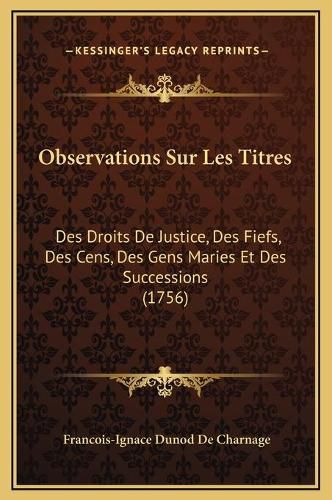 —KESSINGER'S LEGACY REPRINTS—

Observations Sur Les Titres

Des Droits De Justice, Des Fiefs, Des Cens, Des Gens Maries Et Des Successions (1756)

Francois-Ignace Dunod De Charnage